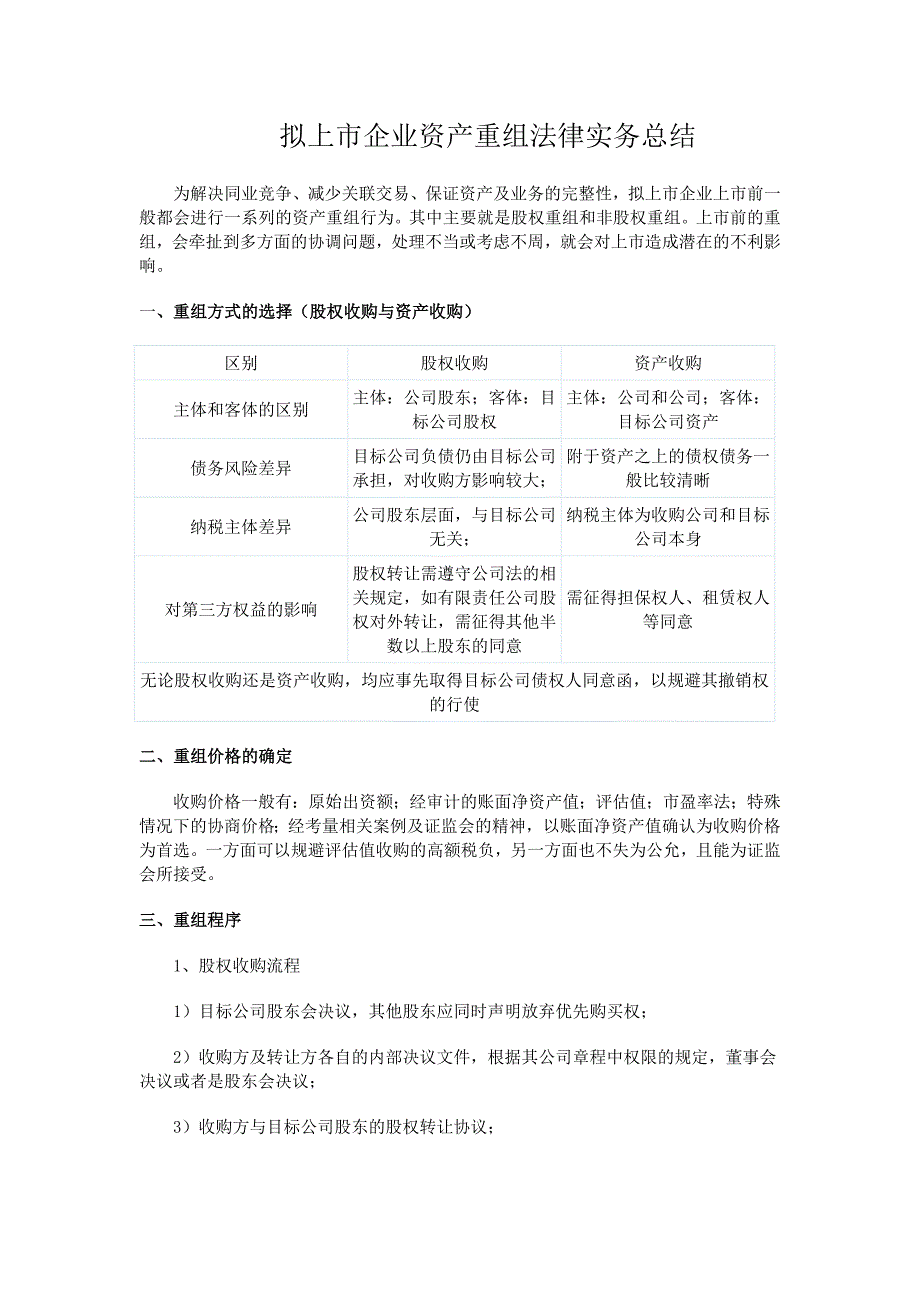 拟上市企业资产重组法律实务总结

为解决同业竞争、减少关联交易、保证资产及业务的完整性，拟上市企业上市前一般都会进行一系列的资产重组行为。其中主要就是股权重组和非股权重组。上市前的重组，会牵扯到多方面的协调问题，处理不当或考虑不周，就会对上市造成潜在的不利影响。

一、重组方式的选择（股权收购与资产收购）

| 区别 | 股权收购 | 资产收购 |
|---|---|---|
| 主体和客体的区别 | 主体：公司股东；客体：目标公司股权 | 主体：公司和公司；客体：目标公司资产 |
| 债务风险差异 | 目标公司负债仍由目标公司承担，对收购方影响较大； | 附于资产之上的债权债务一般比较清晰 |
| 纳税主体差异 | 公司股东层面，与目标公司无关； | 纳税主体为收购公司和目标公司本身 |
| 对第三方权益的影响 | 股权转让需遵守公司法的相关规定，如有限责任公司股权对外转让，需征得其他半数以上股东的同意 | 需征得担保权人、租赁权人等同意 |
| 无论股权收购还是资产收购，均应事先取得目标公司债权人同意函，以规避其撤销权的行使 | | |

二、重组价格的确定

收购价格一般有：原始出资额；经审计的账面净资产值；评估值；市盈率法；特殊情况下的协商价格；经考量相关案例及证监会的精神，以账面净资产值确认为收购价格为首选。一方面可以规避评估值收购的高额税负，另一方面也不失为公允，且能为证监会所接受。

三、重组程序

1、股权收购流程

1）目标公司股东会决议，其他股东应同时声明放弃优先购买权；

2）收购方及转让方各自的内部决议文件，根据其公司章程中权限的规定，董事会决议或者是股东会决议；

3）收购方与目标公司股东的股权转让协议；